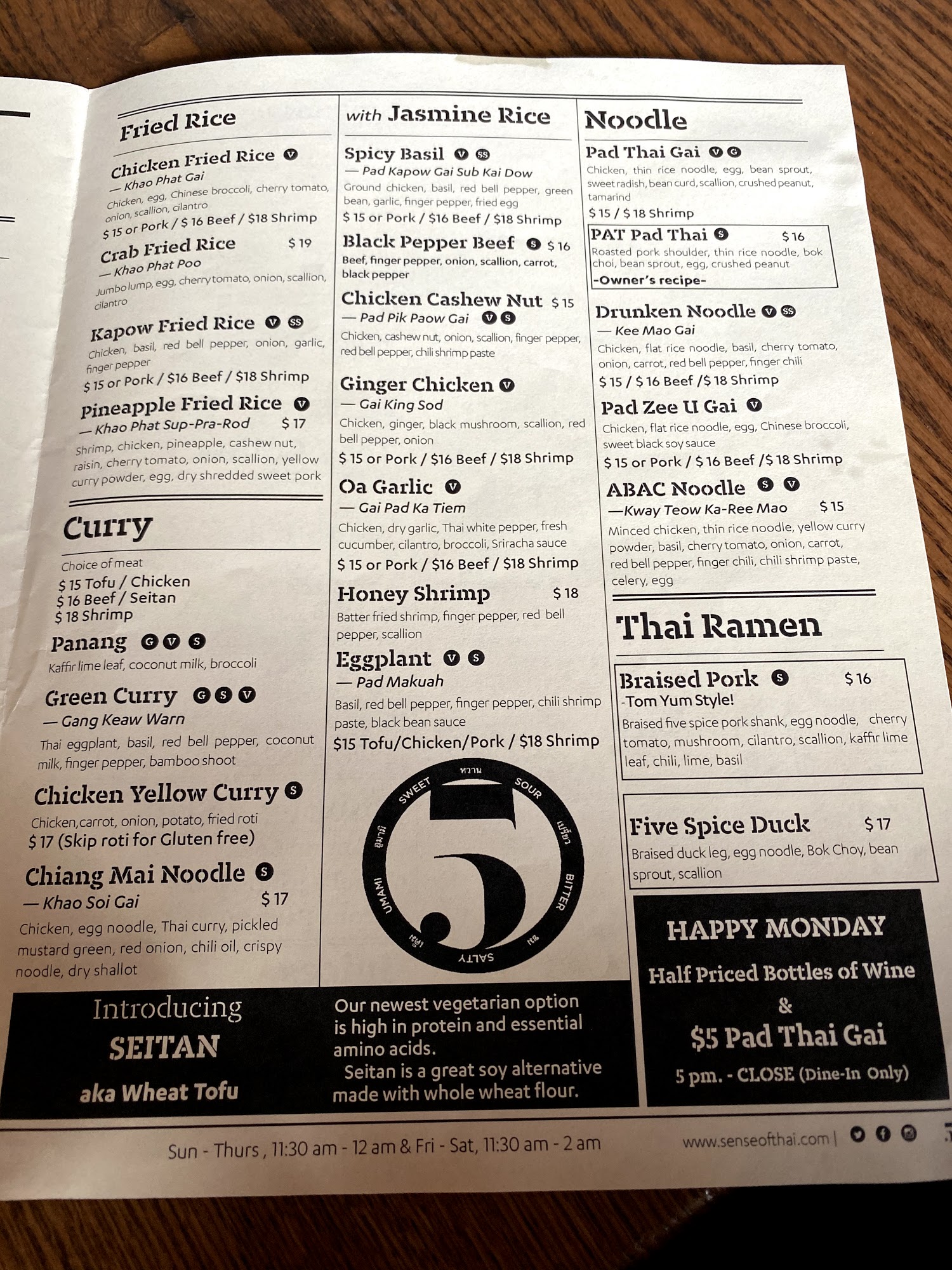 Fried Rice

Chicken Fried Rice V
— Khao Phat Gai
Chicken, egg, Chinese broccoli, cherry tomato, onion, scallion, cilantro
$ 15 or Pork / $ 16 Beef / $18 Shrimp

Crab Fried Rice $ 19
— Khao Phat Poo
Jumbo lump, egg, cherry tomato, onion, scallion, cilantro

Kapow Fried Rice V SS
Chicken, basil, red bell pepper, onion, garlic, finger pepper
$ 15 or Pork / $16 Beef / $18 Shrimp

Pineapple Fried Rice V
— Khao Phat Sup-Pra-Rod $ 17
Shrimp, chicken, pineapple, cashew nut, raisin, cherry tomato, onion, scallion, yellow curry powder, egg, dry shredded sweet pork

Curry

Choice of meat
$ 15 Tofu / Chicken
$ 16 Beef / Seitan
$ 18 Shrimp

Panang G V S
Kaffir lime leaf, coconut milk, broccoli

Green Curry G S V
— Gang Keaw Warn
Thai eggplant, basil, red bell pepper, coconut milk, finger pepper, bamboo shoot

Chicken Yellow Curry S
Chicken,carrot, onion, potato, fried roti
$ 17 (Skip roti for Gluten free)

Chiang Mai Noodle S
— Khao Soi Gai $ 17
Chicken, egg noodle, Thai curry, pickled mustard green, red onion, chili oil, crispy noodle, dry shallot

with Jasmine Rice

Spicy Basil V SS
— Pad Kapow Gai Sub Kai Dow
Ground chicken, basil, red bell pepper, green bean, garlic, finger pepper, fried egg
$ 15 or Pork / $16 Beef / $18 Shrimp

Black Pepper Beef S $ 16
Beef, finger pepper, onion, scallion, carrot, black pepper

Chicken Cashew Nut $ 15
— Pad Pik Paow Gai V S
Chicken, cashew nut, onion, scallion, finger pepper, red bell pepper, chili shrimp paste

Ginger Chicken V
— Gai King Sod
Chicken, ginger, black mushroom, scallion, red bell pepper, onion
$ 15 or Pork / $16 Beef / $18 Shrimp

Oa Garlic V
— Gai Pad Ka Tiem
Chicken, dry garlic, Thai white pepper, fresh cucumber, cilantro, broccoli, Sriracha sauce
$ 15 or Pork / $16 Beef / $18 Shrimp

Honey Shrimp $ 18
Batter fried shrimp, finger pepper, red bell pepper, scallion

Eggplant V S
— Pad Makuah
Basil, red bell pepper, finger pepper, chili shrimp paste, black bean sauce
$15 Tofu/Chicken/Pork / $18 Shrimp

หวาน SWEET SOUR เปรี้ยว BITTER ขม SALTY เค็ม UMAMI อูมามิ 5

Noodle

Pad Thai Gai V G
Chicken, thin rice noodle, egg, bean sprout, sweet radish, bean curd, scallion, crushed peanut, tamarind
$ 15 / $ 18 Shrimp

PAT Pad Thai S $ 16
Roasted pork shoulder, thin rice noodle, bok choi, bean sprout, egg, crushed peanut
-Owner's recipe-

Drunken Noodle V SS
— Kee Mao Gai
Chicken, flat rice noodle, basil, cherry tomato, onion, carrot, red bell pepper, finger chili
$ 15 / $ 16 Beef /$ 18 Shrimp

Pad Zee U Gai V
Chicken, flat rice noodle, egg, Chinese broccoli, sweet black soy sauce
$ 15 or Pork / $ 16 Beef /$ 18 Shrimp

ABAC Noodle S V
—Kway Teow Ka-Ree Mao $ 15
Minced chicken, thin rice noodle, yellow curry powder, basil, cherry tomato, onion, carrot, red bell pepper, finger chili, chili shrimp paste, celery, egg

Thai Ramen

Braised Pork S $ 16
-Tom Yum Style!
Braised five spice pork shank, egg noodle, cherry tomato, mushroom, cilantro, scallion, kaffir lime leaf, chili, lime, basil

Five Spice Duck $ 17
Braised duck leg, egg noodle, Bok Choy, bean sprout, scallion

HAPPY MONDAY
Half Priced Bottles of Wine
&
$5 Pad Thai Gai
5 pm. - CLOSE (Dine-In Only)

Introducing
SEITAN
aka Wheat Tofu

Our newest vegetarian option is high in protein and essential amino acids.
Seitan is a great soy alternative made with whole wheat flour.

Sun - Thurs , 11:30 am - 12 am & Fri - Sat, 11:30 am - 2 am
www.senseofthai.com |